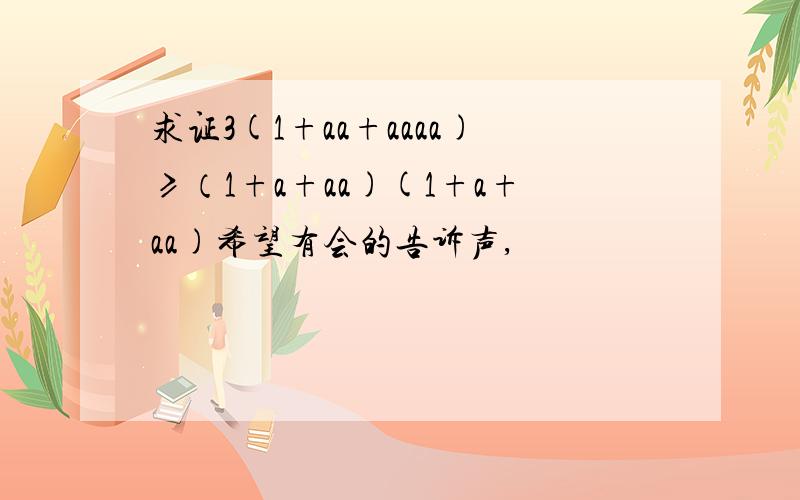 求证3(1+aa+aaaa)≥(1+a+aa)(1+a+aa)希望有会的告诉声,